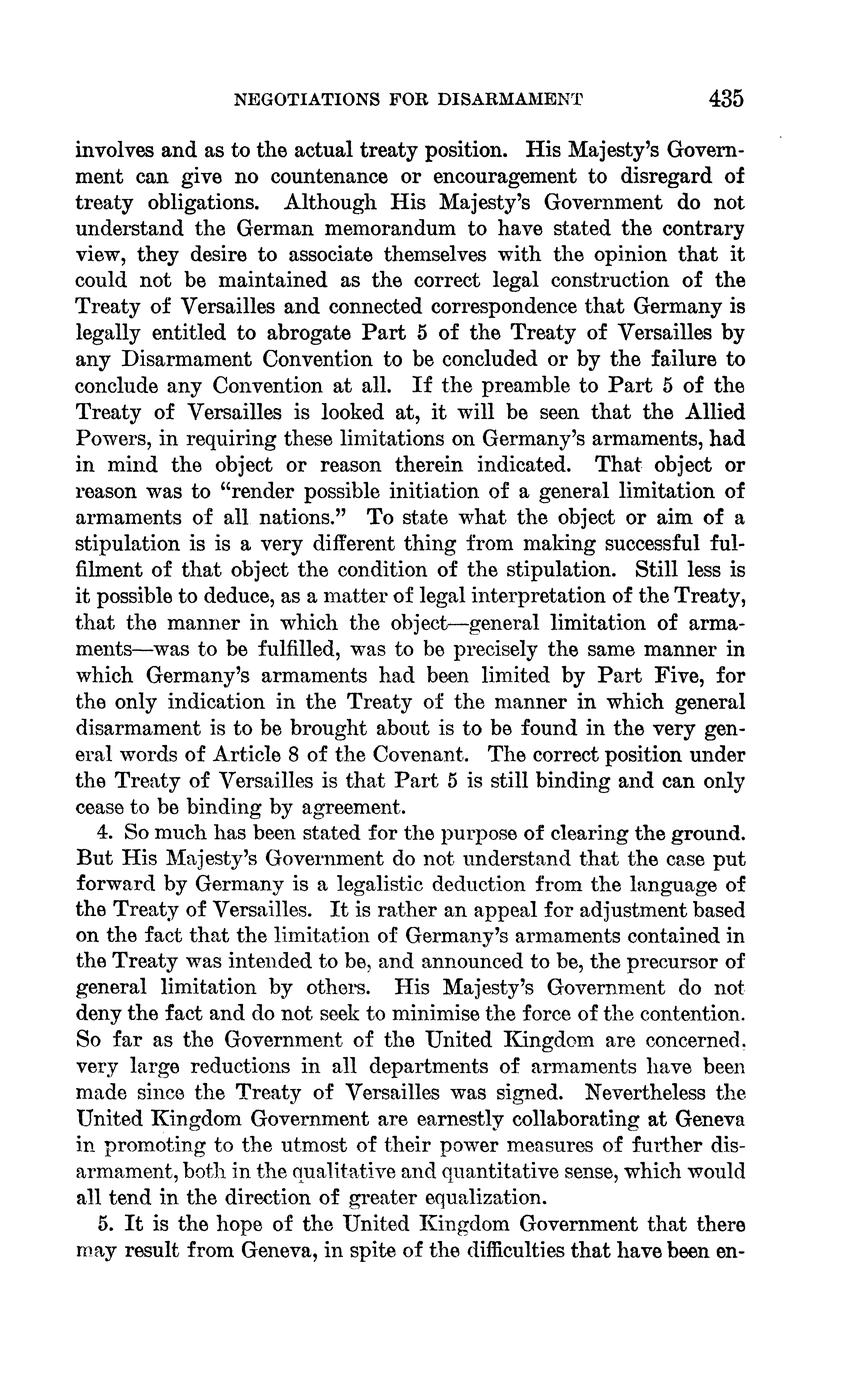 NEGOTIATIONS FOR DISARMAMENT 435

involves and as to the actual treaty position. His Majesty's Government can give no countenance or encouragement to disregard of treaty obligations. Although His Majesty's Government do not understand the German memorandum to have stated the contrary view, they desire to associate themselves with the opinion that it could not be maintained as the correct legal construction of the Treaty of Versailles and connected correspondence that Germany is legally entitled to abrogate Part 5 of the Treaty of Versailles by any Disarmament Convention to be concluded or by the failure to conclude any Convention at all. If the preamble to Part 5 of the Treaty of Versailles is looked at, it will be seen that the Allied Powers, in requiring these limitations on Germany's armaments, had in mind the object or reason therein indicated. That object or reason was to "render possible initiation of a general limitation of armaments of all nations." To state what the object or aim of a stipulation is is a very different thing from making successful fulfilment of that object the condition of the stipulation. Still less is it possible to deduce, as a matter of legal interpretation of the Treaty, that the manner in which the object—general limitation of armaments—was to be fulfilled, was to be precisely the same manner in which Germany's armaments had been limited by Part Five, for the only indication in the Treaty of the manner in which general disarmament is to be brought about is to be found in the very general words of Article 8 of the Covenant. The correct position under the Treaty of Versailles is that Part 5 is still binding and can only cease to be binding by agreement.

4. So much has been stated for the purpose of clearing the ground. But His Majesty's Government do not understand that the case put forward by Germany is a legalistic deduction from the language of the Treaty of Versailles. It is rather an appeal for adjustment based on the fact that the limitation of Germany's armaments contained in the Treaty was intended to be, and announced to be, the precursor of general limitation by others. His Majesty's Government do not deny the fact and do not seek to minimise the force of the contention. So far as the Government of the United Kingdom are concerned, very large reductions in all departments of armaments have been made since the Treaty of Versailles was signed. Nevertheless the United Kingdom Government are earnestly collaborating at Geneva in promoting to the utmost of their power measures of further disarmament, both in the qualitative and quantitative sense, which would all tend in the direction of greater equalization.

5. It is the hope of the United Kingdom Government that there may result from Geneva, in spite of the difficulties that have been en-